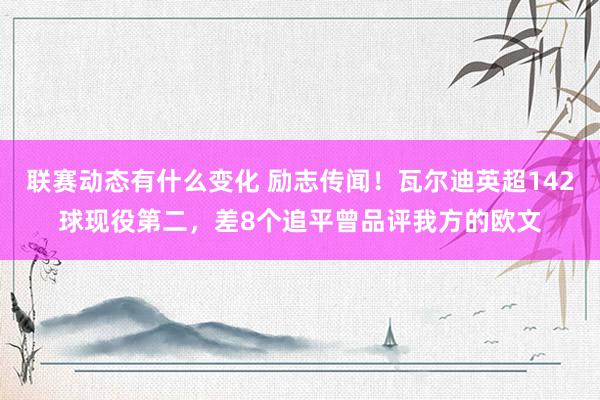 联赛动态有什么变化 励志传闻！瓦尔迪英超142球现役第二，差8个追平曾品评我方的欧文